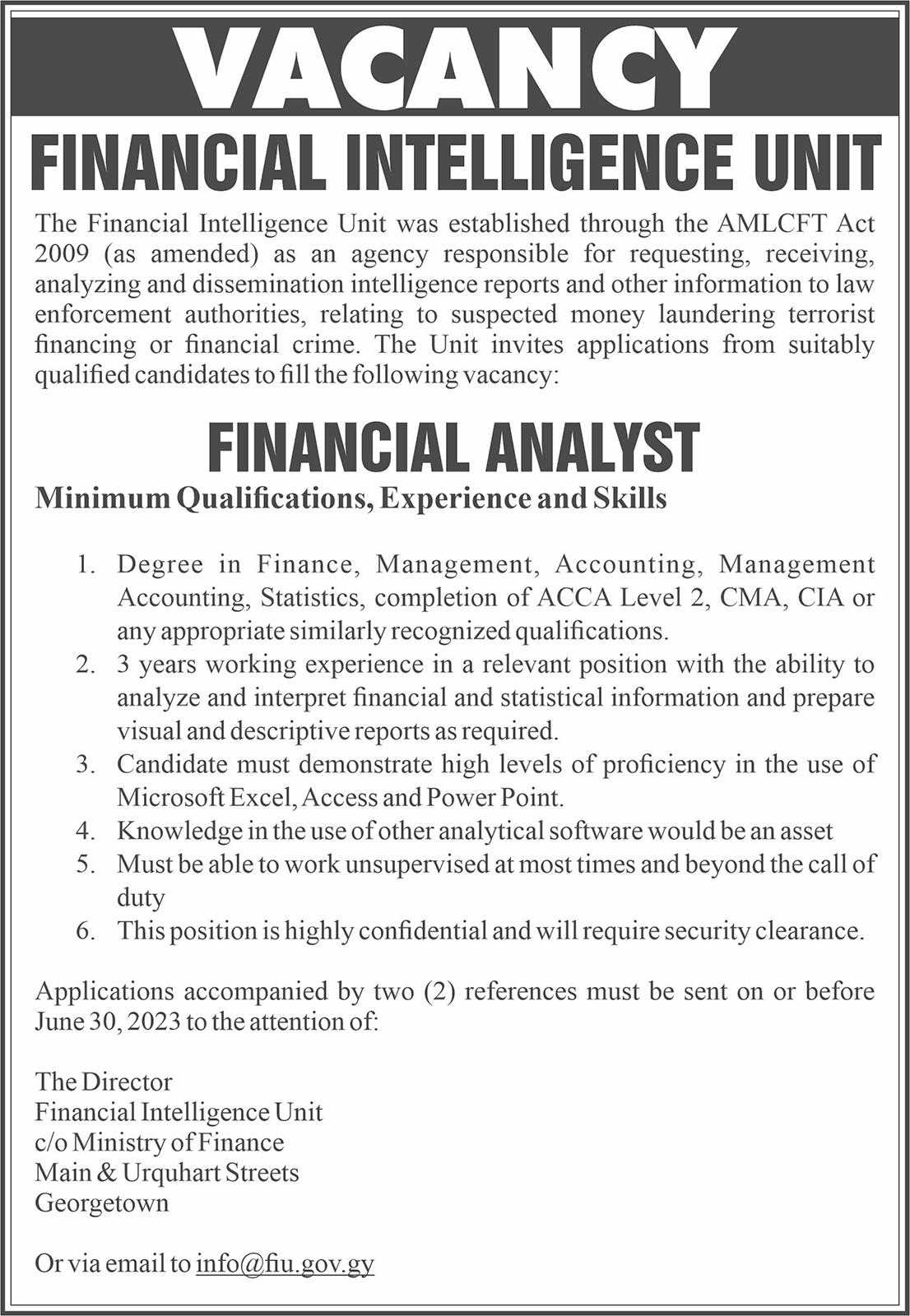 VACANCY

FINANCIAL INTELLIGENCE UNIT

The Financial Intelligence Unit was established through the AMLCFT Act 2009 (as amended) as an agency responsible for requesting, receiving, analyzing and dissemination intelligence reports and other information to law enforcement authorities, relating to suspected money laundering terrorist financing or financial crime. The Unit invites applications from suitably qualified candidates to fill the following vacancy:

FINANCIAL ANALYST

Minimum Qualifications, Experience and Skills

1. Degree in Finance, Management, Accounting, Management Accounting, Statistics, completion of ACCA Level 2, CMA, CIA or any appropriate similarly recognized qualifications.
2. 3 years working experience in a relevant position with the ability to analyze and interpret financial and statistical information and prepare visual and descriptive reports as required.
3. Candidate must demonstrate high levels of proficiency in the use of Microsoft Excel, Access and Power Point.
4. Knowledge in the use of other analytical software would be an asset
5. Must be able to work unsupervised at most times and beyond the call of duty
6. This position is highly confidential and will require security clearance.

Applications accompanied by two (2) references must be sent on or before June 30, 2023 to the attention of:

The Director
Financial Intelligence Unit
c/o Ministry of Finance
Main & Urquhart Streets
Georgetown

Or via email to info@fiu.gov.gy